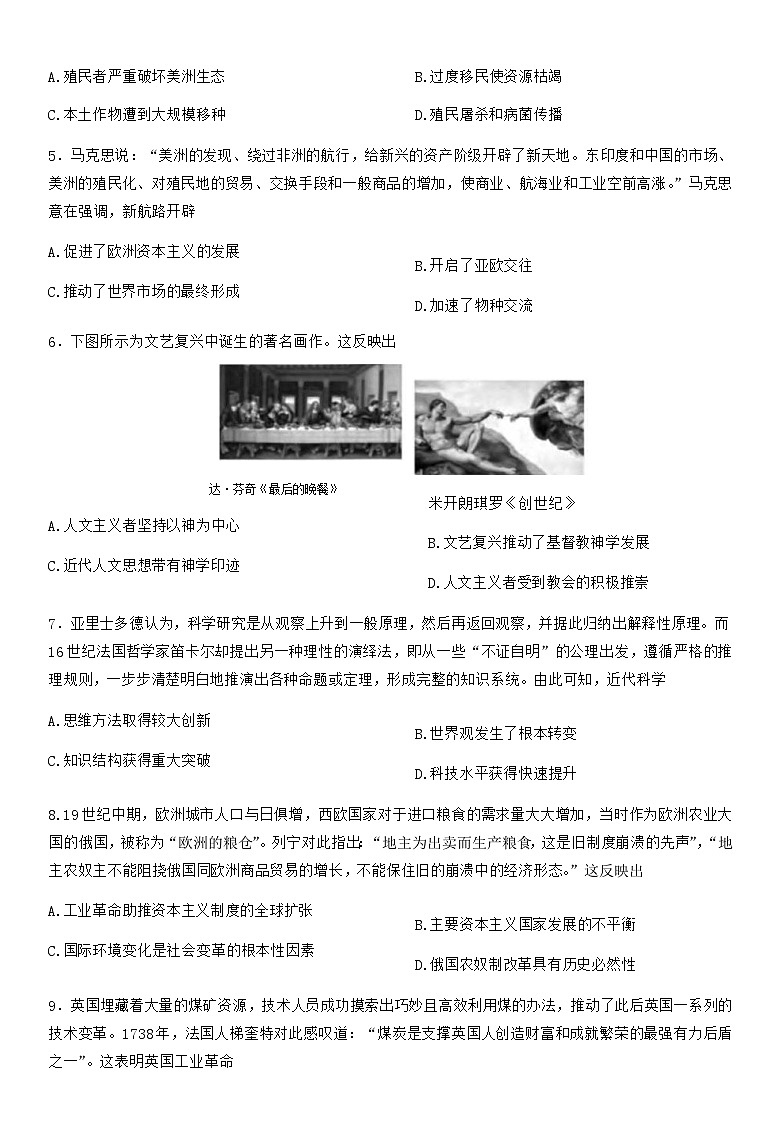 A.殖民者严重破坏美洲生态

B.过度移民使资源枯竭

C.本土作物遭到大规模移种

D.殖民屠杀和病菌传播

5．马克思说：“美洲的发现、绕过非洲的航行，给新兴的资产阶级开辟了新天地。东印度和中国的市场、美洲的殖民化、对殖民地的贸易、交换手段和一般商品的增加，使商业、航海业和工业空前高涨。”马克思意在强调，新航路开辟

A.促进了欧洲资本主义的发展

B.开启了亚欧交往

C.推动了世界市场的最终形成

D.加速了物种交流

6．下图所示为文艺复兴中诞生的著名画作。这反映出

达·芬奇《最后的晚餐》

米开朗琪罗《创世纪》

A.人文主义者坚持以神为中心

B.文艺复兴推动了基督教神学发展

C.近代人文思想带有神学印迹

D.人文主义者受到教会的积极推崇

7．亚里士多德认为，科学研究是从观察上升到一般原理，然后再返回观察，并据此归纳出解释性原理。而16世纪法国哲学家笛卡尔却提出另一种理性的演绎法，即从一些“不证自明”的公理出发，遵循严格的推理规则，一步步清楚明白地推演出各种命题或定理，形成完整的知识系统。由此可知，近代科学

A.思维方法取得较大创新

B.世界观发生了根本转变

C.知识结构获得重大突破

D.科技水平获得快速提升

8.19世纪中期，欧洲城市人口与日俱增，西欧国家对于进口粮食的需求量大大增加，当时作为欧洲农业大国的俄国，被称为“欧洲的粮仓”。列宁对此指出：“地主为出卖而生产粮食，这是旧制度崩溃的先声”，“地主农奴主不能阻挠俄国同欧洲商品贸易的增长，不能保住旧的崩溃中的经济形态。”这反映出

A.工业革命助推资本主义制度的全球扩张

B.主要资本主义国家发展的不平衡

C.国际环境变化是社会变革的根本性因素

D.俄国农奴制改革具有历史必然性

9．英国埋藏着大量的煤矿资源，技术人员成功摸索出巧妙且高效利用煤的办法，推动了此后英国一系列的技术变革。1738年，法国人梯奎特对此感叹道：“煤炭是支撑英国人创造财富和成就繁荣的最强有力后盾之一”。这表明英国工业革命